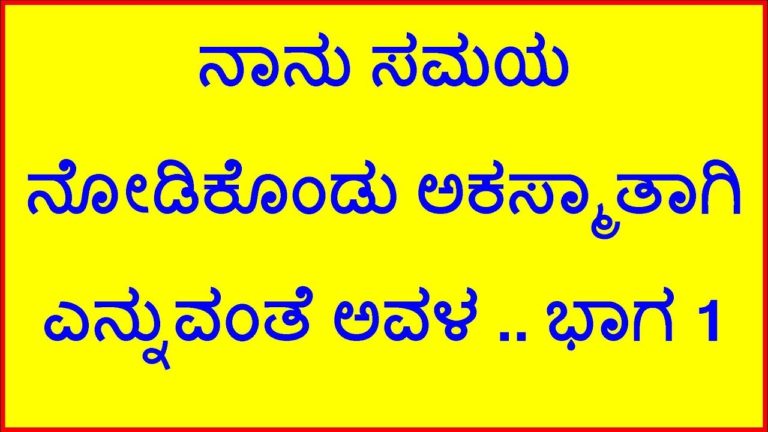 ನಾನು ಸಮಯ ನೋಡಿಕೊಂಡು ಅಕಸ್ಮಾತಾಗಿ ಎನ್ನುವಂತೆ ಅವಳ .. ಭಾಗ 1